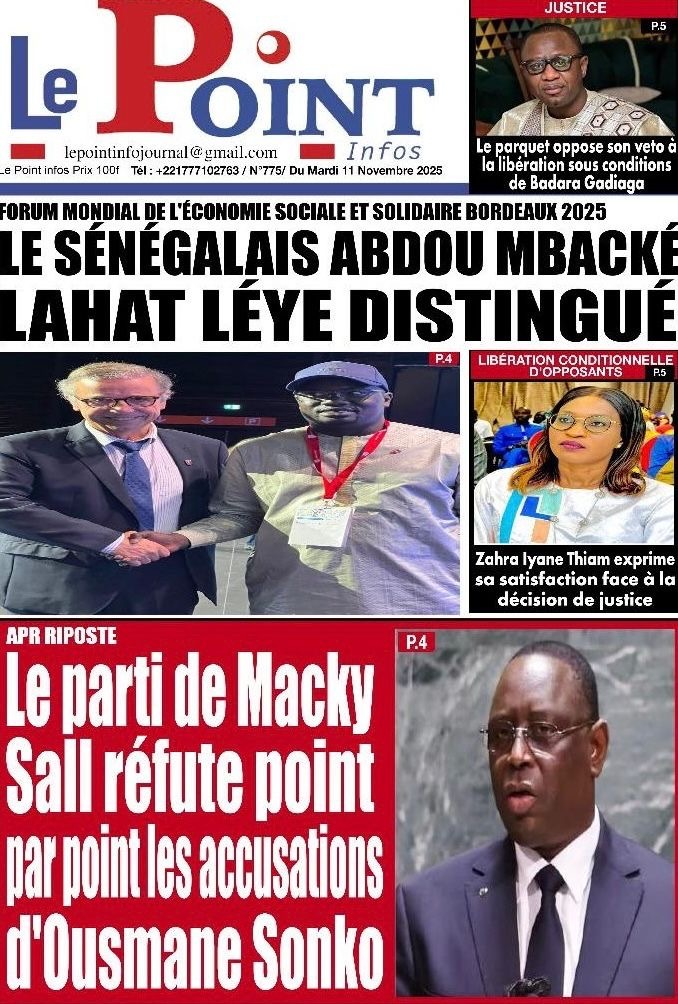 Le Point Infos

lepointinfojournal@gmail.com

Le Point infos Prix 100f Tél : +221777102763 / N°775/ Du Mardi 11 Novembre 2025

JUSTICE

P.5

Le parquet oppose son veto à la libération sous conditions de Badara Gadiaga

FORUM MONDIAL DE L'ÉCONOMIE SOCIALE ET SOLIDAIRE BORDEAUX 2025

LE SÉNÉGALAIS ABDOU MBACKÉ LAHAT LÉYE DISTINGUÉ

P.4

LIBÉRATION CONDITIONNELLE D'OPPOSANTS

P.5

Zahra Iyane Thiam exprime sa satisfaction face à la décision de justice

APR RIPOSTE

Le parti de Macky Sall réfute point par point les accusations d'Ousmane Sonko

P.4